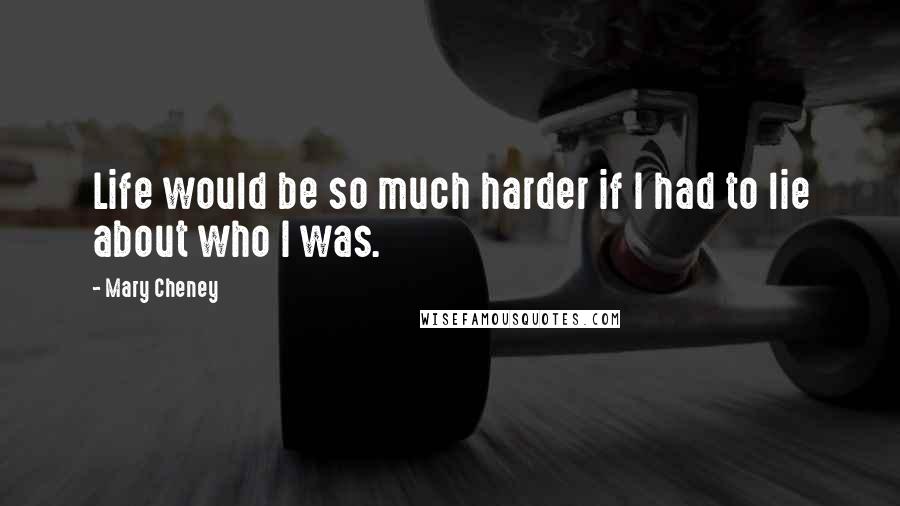 Life would be so much harder if I had to lie about who I was.

- Mary Cheney

WISEFAMOUSQUOTES.COM